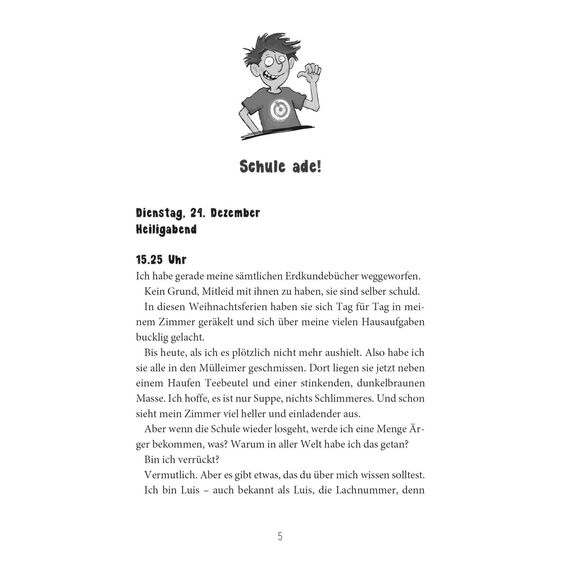 Schule ade!

Dienstag, 24. Dezember
Heiligabend

15.25 Uhr
Ich habe gerade meine sämtlichen Erdkundebücher weggeworfen.

Kein Grund, Mitleid mit ihnen zu haben, sie sind selber schuld.

In diesen Weihnachtsferien haben sie sich Tag für Tag in meinem Zimmer geräkelt und sich über meine vielen Hausaufgaben bucklig gelacht.

Bis heute, als ich es plötzlich nicht mehr aushielt. Also habe ich sie alle in den Mülleimer geschmissen. Dort liegen sie jetzt neben einem Haufen Teebeutel und einer stinkenden, dunkelbraunen Masse. Ich hoffe, es ist nur Suppe, nichts Schlimmeres. Und schon sieht mein Zimmer viel heller und einladender aus.

Aber wenn die Schule wieder losgeht, werde ich eine Menge Ärger bekommen, was? Warum in aller Welt habe ich das getan?

Bin ich verrückt?

Vermutlich. Aber es gibt etwas, das du über mich wissen solltest.

Ich bin Luis – auch bekannt als Luis, die Lachnummer, denn

5